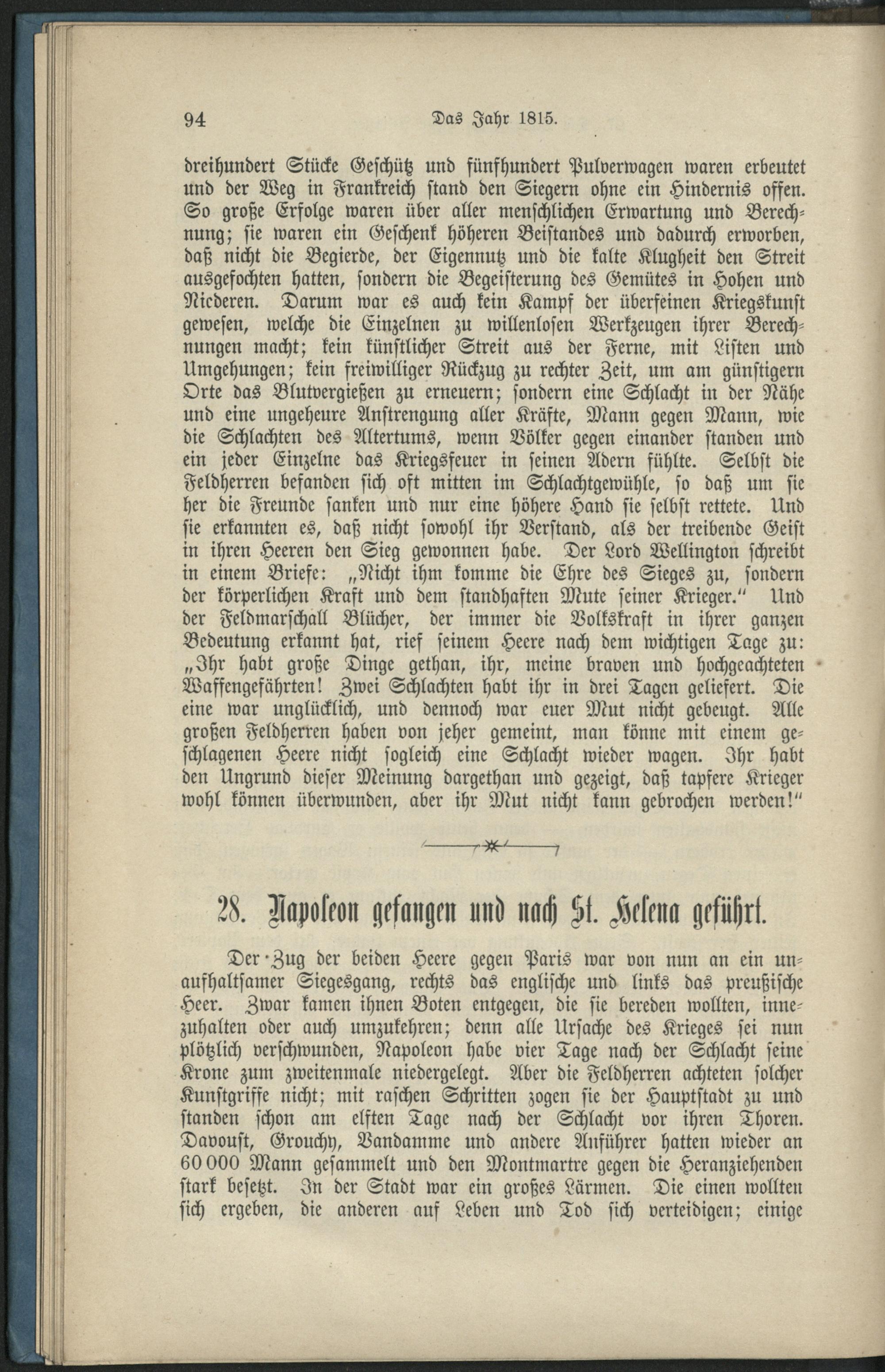 94 Das Jahr 1815.

dreihundert Stücke Geschütz und fünfhundert Pulverwagen waren erbeutet und der Weg in Frankreich stand den Siegern ohne ein Hindernis offen. So große Erfolge waren über aller menschlichen Erwartung und Berechnung; sie waren ein Geschenk höheren Beistandes und dadurch erworben, daß nicht die Begierde, der Eigennutz und die kalte Klugheit den Streit ausgefochten hatten, sondern die Begeisterung des Gemütes in Hohen und Niederen. Darum war es auch kein Kampf der überfeinen Kriegskunst gewesen, welche die Einzelnen zu willenlosen Werkzeugen ihrer Berechnungen macht; kein künstlicher Streit aus der Ferne, mit Listen und Umgehungen; kein freiwilliger Rückzug zu rechter Zeit, um am günstigern Orte das Blutvergießen zu erneuern; sondern eine Schlacht in der Nähe und eine ungeheure Anstrengung aller Kräfte, Mann gegen Mann, wie die Schlachten des Altertums, wenn Völker gegen einander standen und ein jeder Einzelne das Kriegsfeuer in seinen Adern fühlte. Selbst die Feldherren befanden sich oft mitten im Schlachtgewühle, so daß um sie her die Freunde sanken und nur eine höhere Hand sie selbst rettete. Und sie erkannten es, daß nicht sowohl ihr Verstand, als der treibende Geist in ihren Heeren den Sieg gewonnen habe. Der Lord Wellington schreibt in einem Briefe: „Nicht ihm komme die Ehre des Sieges zu, sondern der körperlichen Kraft und dem standhaften Mute seiner Krieger.“ Und der Feldmarschall Blücher, der immer die Volkskraft in ihrer ganzen Bedeutung erkannt hat, rief seinem Heere nach dem wichtigen Tage zu: „Ihr habt große Dinge gethan, ihr, meine braven und hochgeachteten Waffengefährten! Zwei Schlachten habt ihr in drei Tagen geliefert. Die eine war unglücklich, und dennoch war euer Mut nicht gebeugt. Alle großen Feldherren haben von jeher gemeint, man könne mit einem geschlagenen Heere nicht sogleich eine Schlacht wieder wagen. Ihr habt den Ungrund dieser Meinung dargethan und gezeigt, daß tapfere Krieger wohl können überwunden, aber ihr Mut nicht kann gebrochen werden!“

28. Napoleon gefangen und nach St. Helena geführt.

Der Zug der beiden Heere gegen Paris war von nun an ein unaufhaltsamer Siegesgang, rechts das englische und links das preußische Heer. Zwar kamen ihnen Boten entgegen, die sie bereden wollten, innezuhalten oder auch umzukehren; denn alle Ursache des Krieges sei nun plötzlich verschwunden, Napoleon habe vier Tage nach der Schlacht seine Krone zum zweitenmale niedergelegt. Aber die Feldherren achteten solcher Kunstgriffe nicht; mit raschen Schritten zogen sie der Hauptstadt zu und standen schon am elften Tage nach der Schlacht vor ihren Thoren. Davoust, Grouchy, Vandamme und andere Anführer hatten wieder an 60 000 Mann gesammelt und den Montmartre gegen die Heranziehenden stark besetzt. In der Stadt war ein großes Lärmen. Die einen wollten sich ergeben, die anderen auf Leben und Tod sich verteidigen; einige